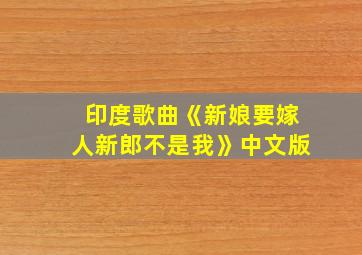 印度歌曲《新娘要嫁人新郎不是我》中文版